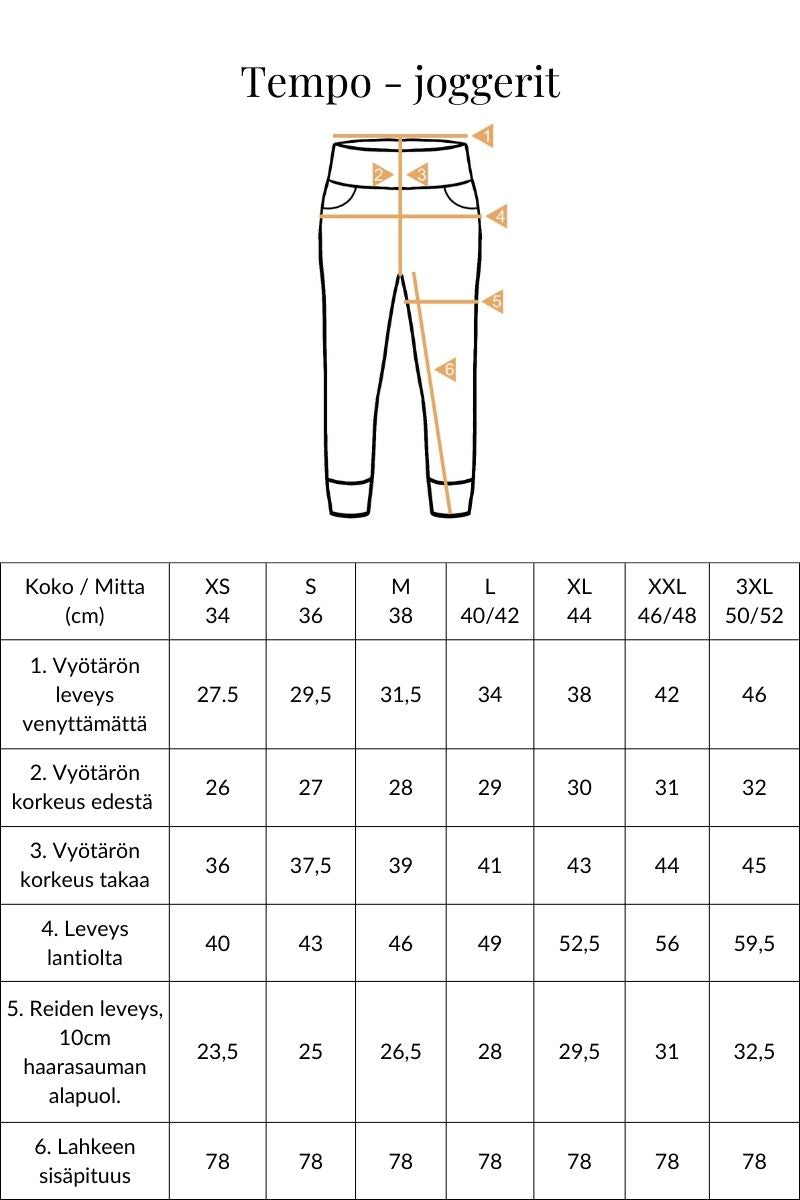 Tempo - joggerit

1
2
3
4
5
6

| Koko / Mitta (cm) | XS 34 | S 36 | M 38 | L 40/42 | XL 44 | XXL 46/48 | 3XL 50/52 |
|---|---|---|---|---|---|---|---|
| 1. Vyötärön leveys venyttämättä | 27.5 | 29,5 | 31,5 | 34 | 38 | 42 | 46 |
| 2. Vyötärön korkeus edestä | 26 | 27 | 28 | 29 | 30 | 31 | 32 |
| 3. Vyötärön korkeus takaa | 36 | 37,5 | 39 | 41 | 43 | 44 | 45 |
| 4. Leveys lantiolta | 40 | 43 | 46 | 49 | 52,5 | 56 | 59,5 |
| 5. Reiden leveys, 10cm haarasauman alapuol. | 23,5 | 25 | 26,5 | 28 | 29,5 | 31 | 32,5 |
| 6. Lahkeen sisäpituus | 78 | 78 | 78 | 78 | 78 | 78 | 78 |